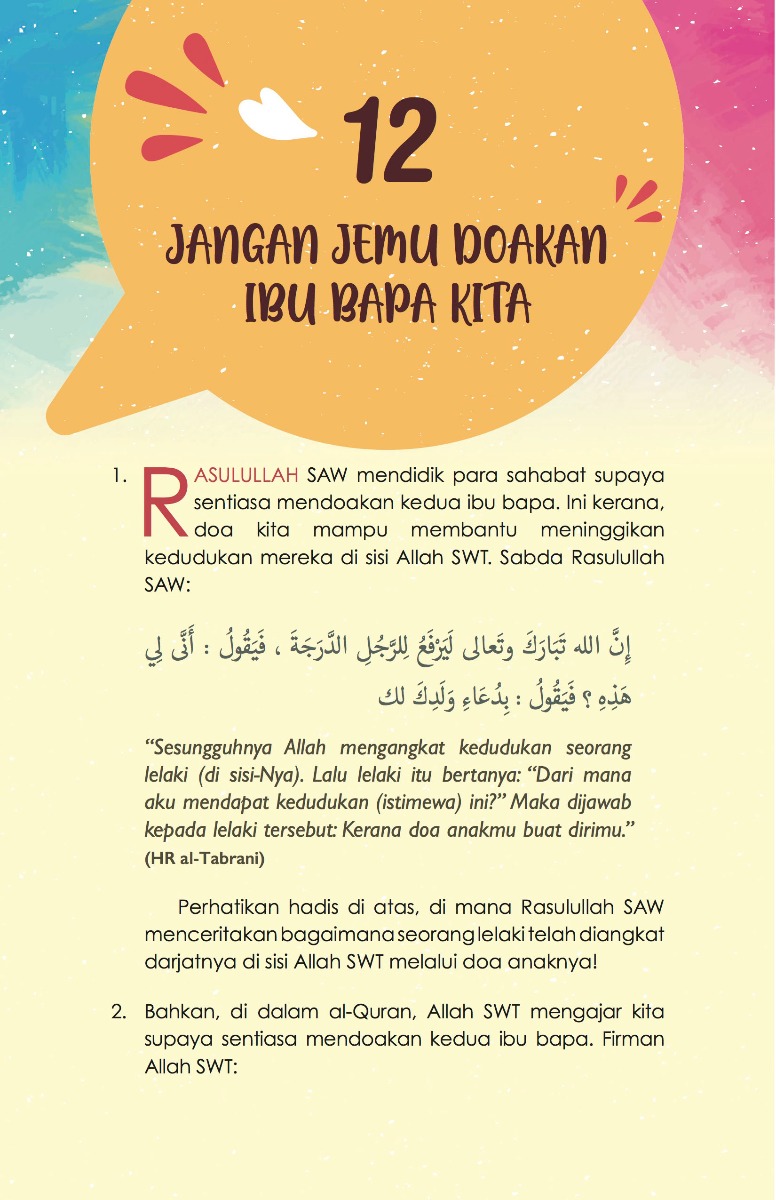 12

JANGAN JEMU DOAKAN IBU BAPA KITA

1. RASULULLAH SAW mendidik para sahabat supaya sentiasa mendoakan kedua ibu bapa. Ini kerana, doa kita mampu membantu meninggikan kedudukan mereka di sisi Allah SWT. Sabda Rasulullah SAW:

إِنَّ الله تَبَارَكَ وتَعالى لَيَرْفَعُ لِلرَّجُلِ الدَّرَجَةَ ، فَيَقُولُ : أَنَّى لِي هَذِهِ ؟ فَيَقُولُ : بِدُعَاءِ وَلَدِكَ لك

"Sesungguhnya Allah mengangkat kedudukan seorang lelaki (di sisi-Nya). Lalu lelaki itu bertanya: "Dari mana aku mendapat kedudukan (istimewa) ini?" Maka dijawab kepada lelaki tersebut: Kerana doa anakmu buat dirimu." (HR al-Tabrani)

Perhatikan hadis di atas, di mana Rasulullah SAW menceritakan bagaimana seorang lelaki telah diangkat darjatnya di sisi Allah SWT melalui doa anaknya!

2. Bahkan, di dalam al-Quran, Allah SWT mengajar kita supaya sentiasa mendoakan kedua ibu bapa. Firman Allah SWT: